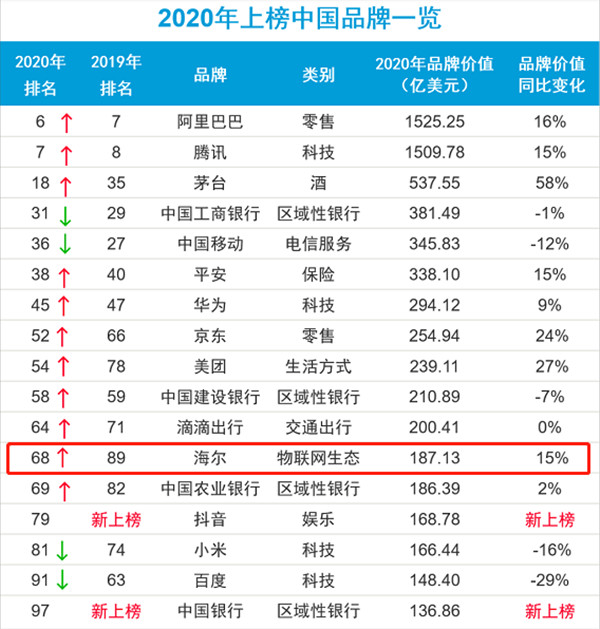 2020年上榜中国品牌一览

| 2020年排名 | 2019年排名 | 品牌 | 类别 | 2020年品牌价值（亿美元） | 品牌价值同比变化 |
|---|---|---|---|---|---|
| 6 ↑ | 7 | 阿里巴巴 | 零售 | 1525.25 | 16% |
| 7 ↑ | 8 | 腾讯 | 科技 | 1509.78 | 15% |
| 18 ↑ | 35 | 茅台 | 酒 | 537.55 | 58% |
| 31 ↓ | 29 | 中国工商银行 | 区域性银行 | 381.49 | -1% |
| 36 ↓ | 27 | 中国移动 | 电信服务 | 345.83 | -12% |
| 38 ↑ | 40 | 平安 | 保险 | 338.10 | 15% |
| 45 ↑ | 47 | 华为 | 科技 | 294.12 | 9% |
| 52 ↑ | 66 | 京东 | 零售 | 254.94 | 24% |
| 54 ↑ | 78 | 美团 | 生活方式 | 239.11 | 27% |
| 58 ↑ | 59 | 中国建设银行 | 区域性银行 | 210.89 | -7% |
| 64 ↑ | 71 | 滴滴出行 | 交通出行 | 200.41 | 0% |
| 68 ↑ | 89 | 海尔 | 物联网生态 | 187.13 | 15% |
| 69 ↑ | 82 | 中国农业银行 | 区域性银行 | 186.39 | 2% |
| 79 | 新上榜 | 抖音 | 娱乐 | 168.78 | 新上榜 |
| 81 ↓ | 74 | 小米 | 科技 | 166.44 | -16% |
| 91 ↓ | 63 | 百度 | 科技 | 148.40 | -29% |
| 97 | 新上榜 | 中国银行 | 区域性银行 | 136.86 | 新上榜 |